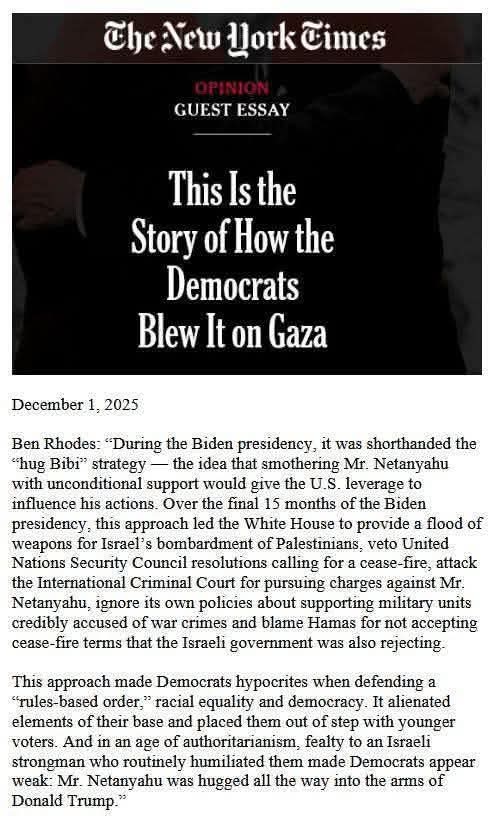 The New York Times

OPINION
GUEST ESSAY

This Is the Story of How the Democrats Blew It on Gaza

December 1, 2025

Ben Rhodes: “During the Biden presidency, it was shorthanded the “hug Bibi” strategy — the idea that smothering Mr. Netanyahu with unconditional support would give the U.S. leverage to influence his actions. Over the final 15 months of the Biden presidency, this approach led the White House to provide a flood of weapons for Israel’s bombardment of Palestinians, veto United Nations Security Council resolutions calling for a cease-fire, attack the International Criminal Court for pursuing charges against Mr. Netanyahu, ignore its own policies about supporting military units credibly accused of war crimes and blame Hamas for not accepting cease-fire terms that the Israeli government was also rejecting.

This approach made Democrats hypocrites when defending a “rules-based order,” racial equality and democracy. It alienated elements of their base and placed them out of step with younger voters. And in an age of authoritarianism, fealty to an Israeli strongman who routinely humiliated them made Democrats appear weak: Mr. Netanyahu was hugged all the way into the arms of Donald Trump.”